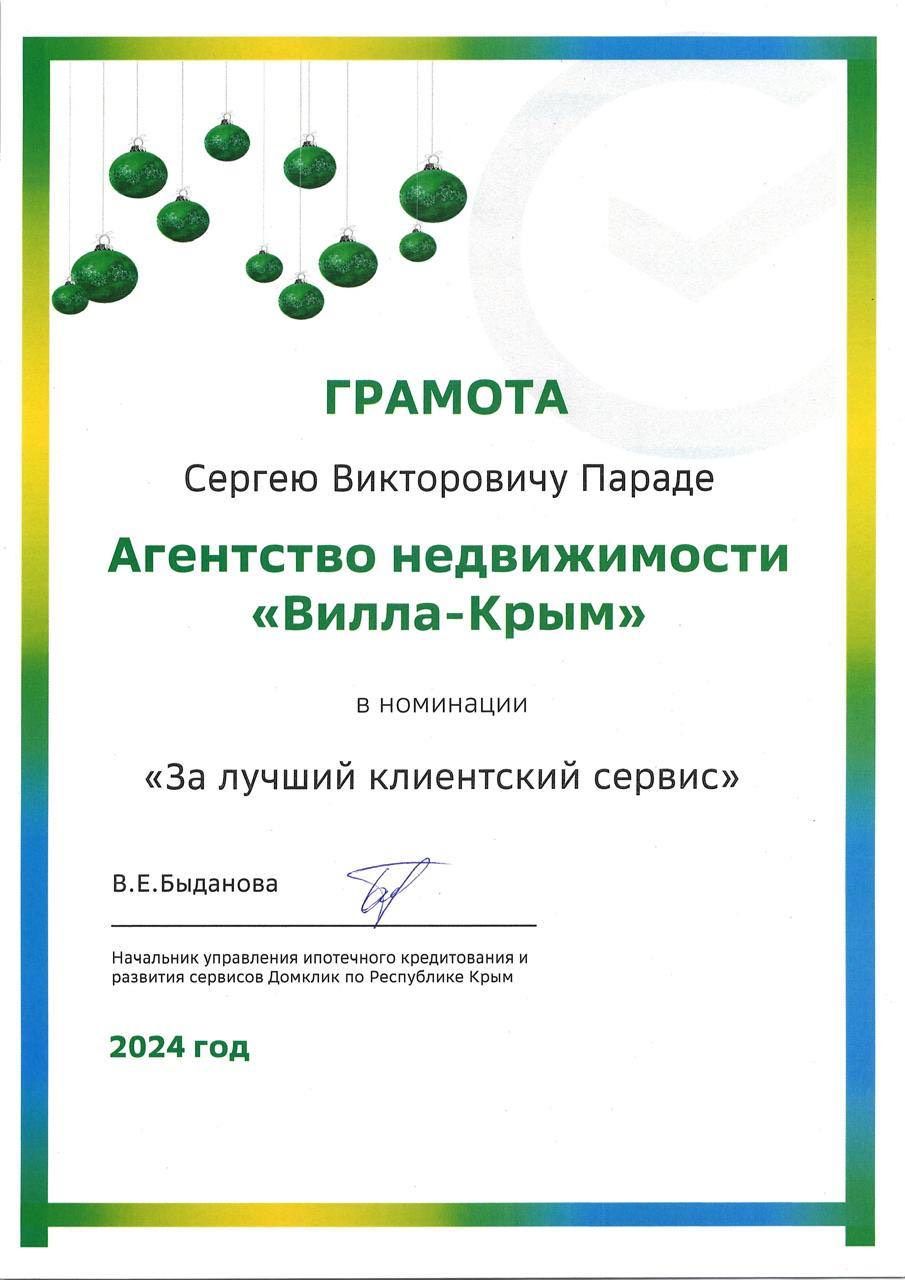 ГРАМОТА

Сергею Викторовичу Параде

Агентство недвижимости «Вилла-Крым»

в номинации

«За лучший клиентский сервис»

В.Е.Быданова

Начальник управления ипотечного кредитования и развития сервисов Домклик по Республике Крым

2024 год